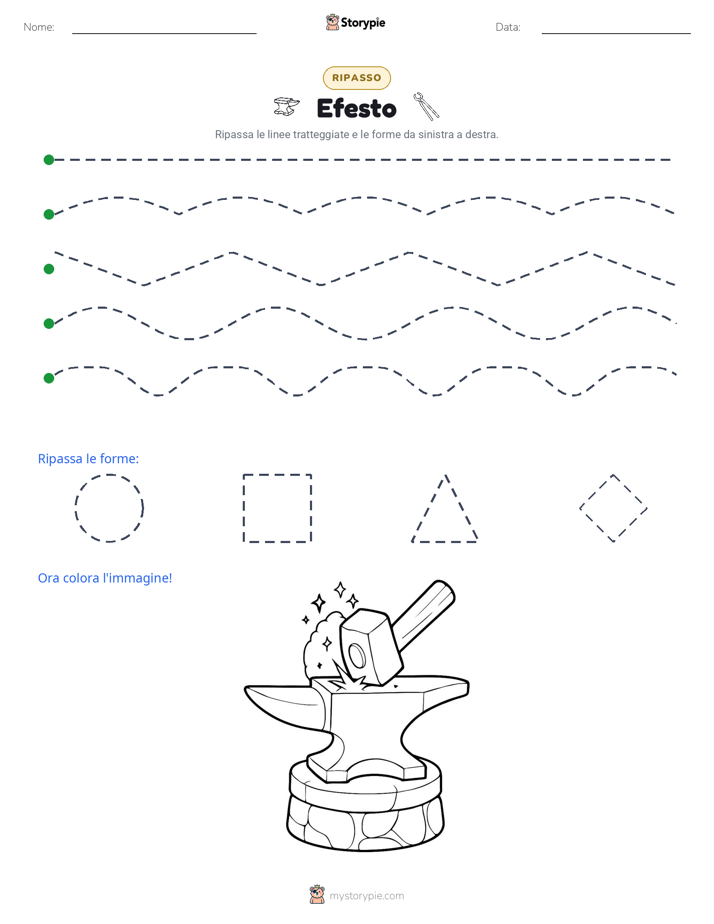 Nome: ____ Storypie Data: ____

RIPASSO

Efesto

Ripassa le linee tratteggiate e le forme da sinistra a destra.

Ripassa le forme:

Ora colora l'immagine!

mystorypie.com